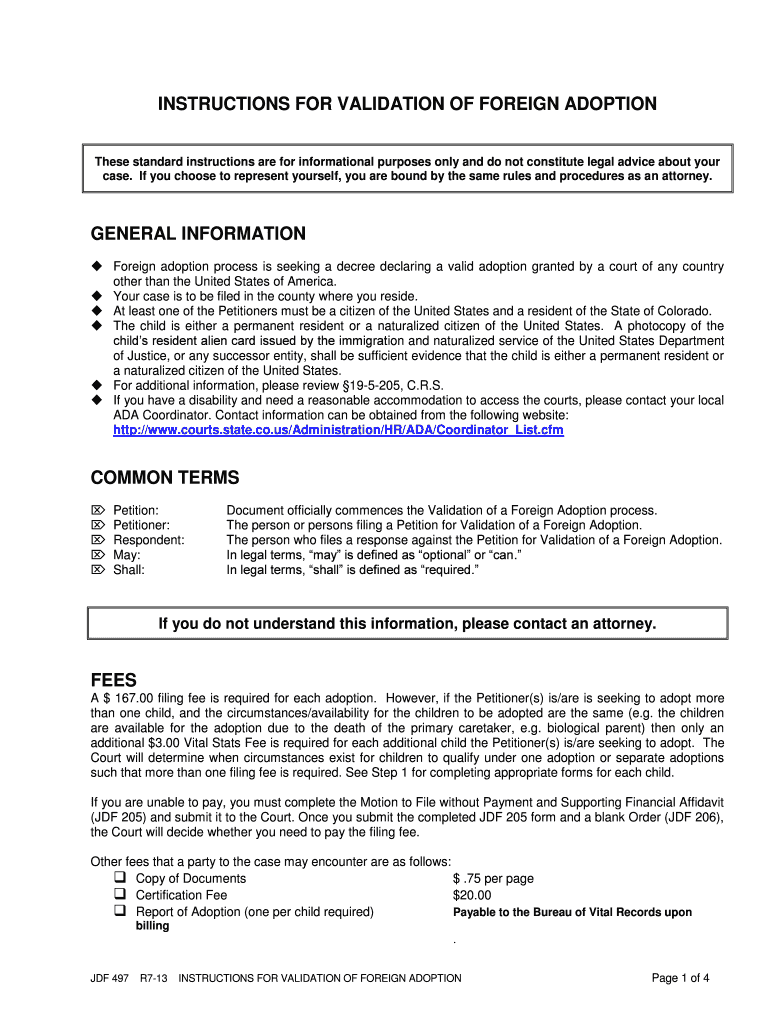 INSTRUCTIONS FOR VALIDATION OF FOREIGN ADOPTION

These standard instructions are for informational purposes only and do not constitute legal advice about your case. If you choose to represent yourself, you are bound by the same rules and procedures as an attorney.

GENERAL INFORMATION

◆ Foreign adoption process is seeking a decree declaring a valid adoption granted by a court of any country other than the United States of America.
◆ Your case is to be filed in the county where you reside.
◆ At least one of the Petitioners must be a citizen of the United States and a resident of the State of Colorado.
◆ The child is either a permanent resident or a naturalized citizen of the United States. A photocopy of the child's resident alien card issued by the immigration and naturalized service of the United States Department of Justice, or any successor entity, shall be sufficient evidence that the child is either a permanent resident or a naturalized citizen of the United States.
◆ For additional information, please review §19-5-205, C.R.S.
◆ If you have a disability and need a reasonable accommodation to access the courts, please contact your local ADA Coordinator. Contact information can be obtained from the following website: http://www.courts.state.co.us/Administration/HR/ADA/Coordinator_List.cfm

COMMON TERMS

⌦ Petition: Document officially commences the Validation of a Foreign Adoption process.
⌦ Petitioner: The person or persons filing a Petition for Validation of a Foreign Adoption.
⌦ Respondent: The person who files a response against the Petition for Validation of a Foreign Adoption.
⌦ May: In legal terms, "may" is defined as "optional" or "can."
⌦ Shall: In legal terms, "shall" is defined as "required."

If you do not understand this information, please contact an attorney.

FEES

A $ 167.00 filing fee is required for each adoption. However, if the Petitioner(s) is/are is seeking to adopt more than one child, and the circumstances/availability for the children to be adopted are the same (e.g. the children are available for the adoption due to the death of the primary caretaker, e.g. biological parent) then only an additional $3.00 Vital Stats Fee is required for each additional child the Petitioner(s) is/are seeking to adopt. The Court will determine when circumstances exist for children to qualify under one adoption or separate adoptions such that more than one filing fee is required. See Step 1 for completing appropriate forms for each child.

If you are unable to pay, you must complete the Motion to File without Payment and Supporting Financial Affidavit (JDF 205) and submit it to the Court. Once you submit the completed JDF 205 form and a blank Order (JDF 206), the Court will decide whether you need to pay the filing fee.

Other fees that a party to the case may encounter are as follows:
❑ Copy of Documents $ .75 per page
❑ Certification Fee $20.00
❑ Report of Adoption (one per child required) Payable to the Bureau of Vital Records upon billing
.

JDF 497 R7-13 INSTRUCTIONS FOR VALIDATION OF FOREIGN ADOPTION Page 1 of 4